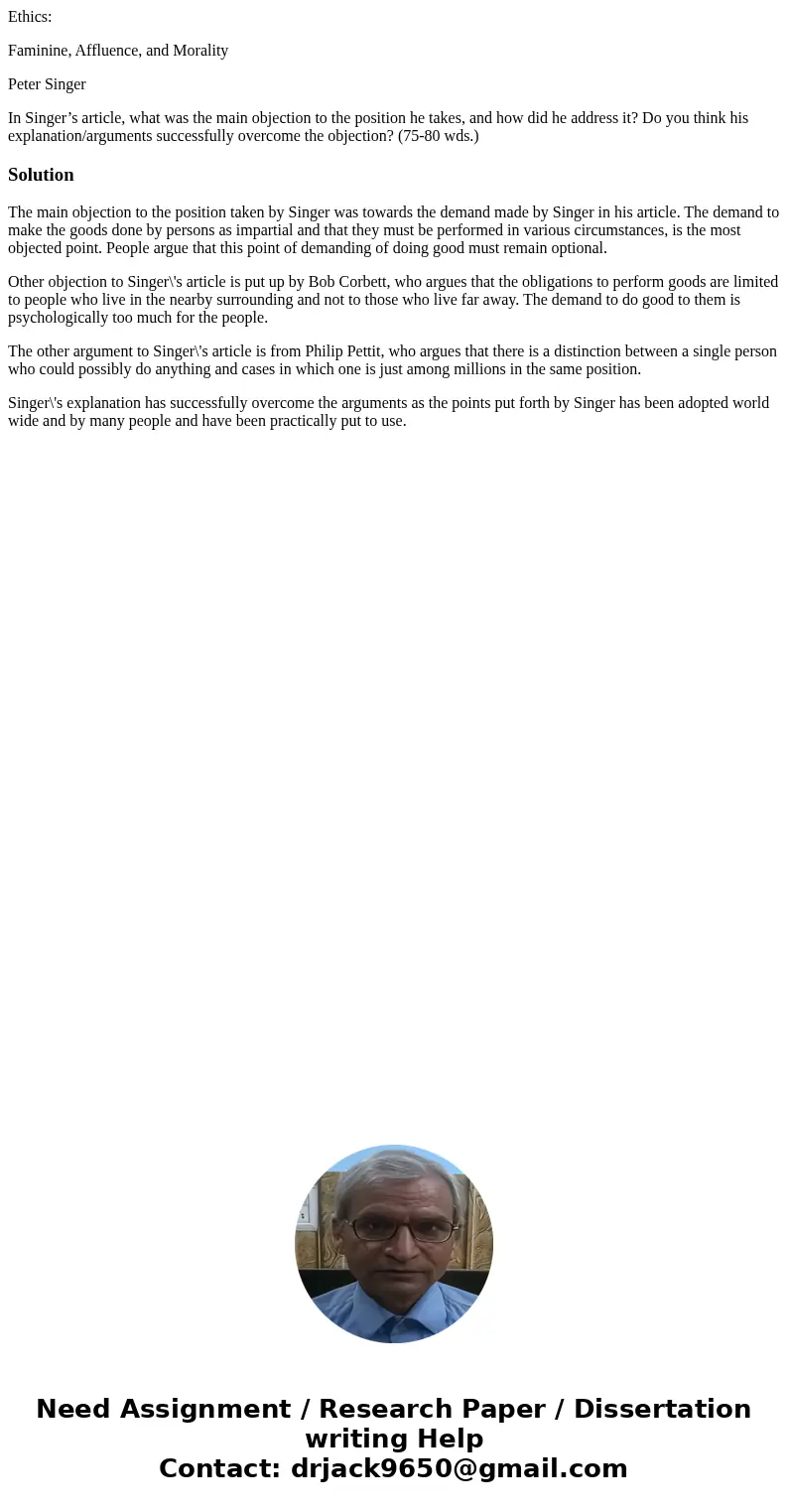 Ethics:

Faminine, Affluence, and Morality

Peter Singer

In Singer’s article, what was the main objection to the position he takes, and how did he address it? Do you think his explanation/arguments successfully overcome the objection? (75-80 wds.)

Solution

The main objection to the position taken by Singer was towards the demand made by Singer in his article. The demand to make the goods done by persons as impartial and that they must be performed in various circumstances, is the most objected point. People argue that this point of demanding of doing good must remain optional.

Other objection to Singer\'s article is put up by Bob Corbett, who argues that the obligations to perform goods are limited to people who live in the nearby surrounding and not to those who live far away. The demand to do good to them is psychologically too much for the people.

The other argument to Singer\'s article is from Philip Pettit, who argues that there is a distinction between a single person who could possibly do anything and cases in which one is just among millions in the same position.

Singer\'s explanation has successfully overcome the arguments as the points put forth by Singer has been adopted world wide and by many people and have been practically put to use.

Need Assignment / Research Paper / Dissertation writing Help
Contact: drjack9650@gmail.com